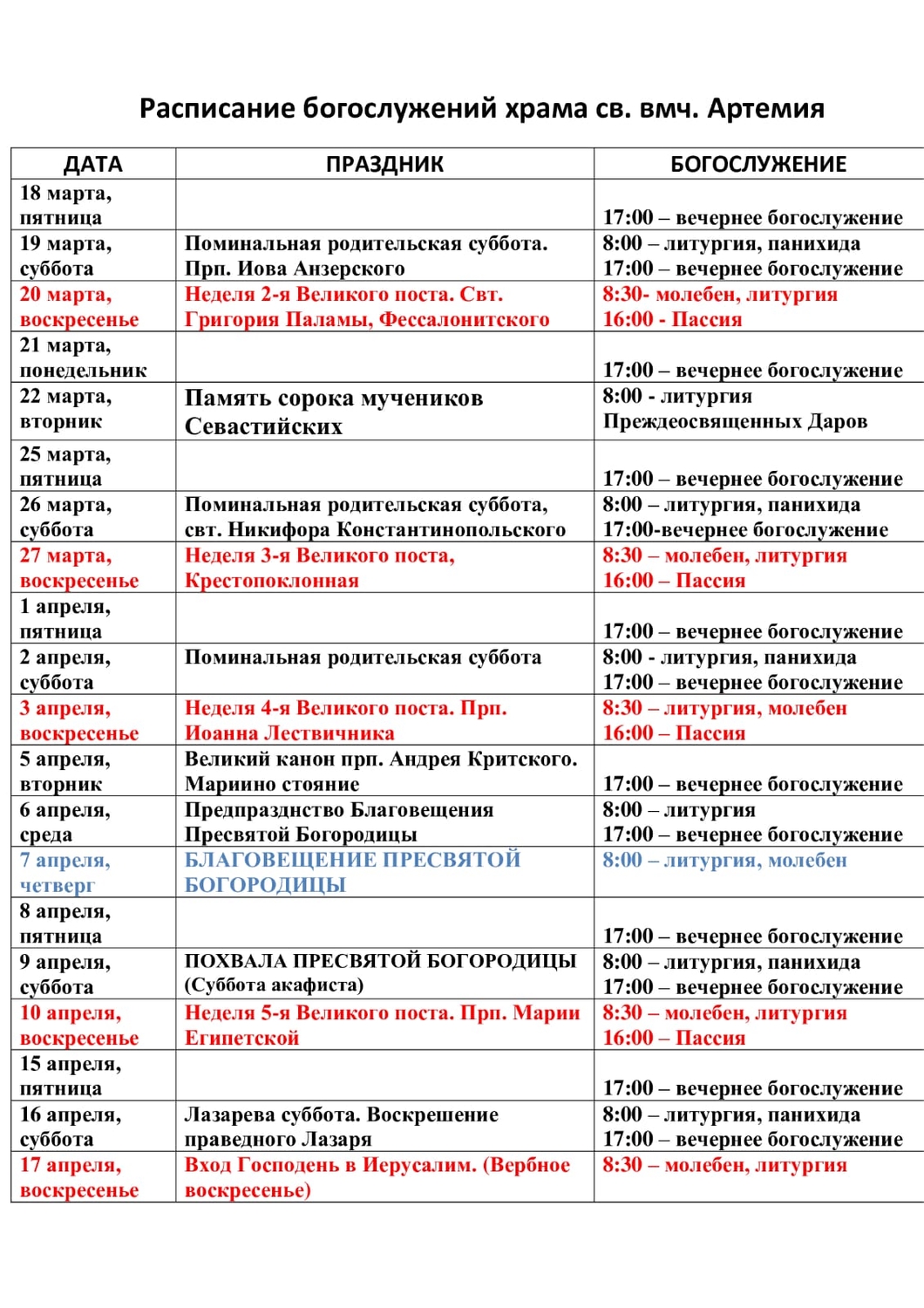 Расписание богослужений храма св. вмч. Артемия

| ДАТА | ПРАЗДНИК | БОГОСЛУЖЕНИЕ |
|---|---|---|
| 18 марта, пятница | | 17:00 – вечернее богослужение |
| 19 марта, суббота | Поминальная родительская суббота. Прп. Иова Анзерского | 8:00 – литургия, панихида 17:00 – вечернее богослужение |
| 20 марта, воскресенье | Неделя 2-я Великого поста. Свт. Григория Паламы, Фессалонитского | 8:30- молебен, литургия 16:00 - Пассия |
| 21 марта, понедельник | | 17:00 – вечернее богослужение |
| 22 марта, вторник | Память сорока мучеников Севастийских | 8:00 - литургия Преждеосвященных Даров |
| 25 марта, пятница | | 17:00 – вечернее богослужение |
| 26 марта, суббота | Поминальная родительская суббота, свт. Никифора Константинопольского | 8:00 – литургия, панихида 17:00-вечернее богослужение |
| 27 марта, воскресенье | Неделя 3-я Великого поста, Крестопоклонная | 8:30 – молебен, литургия 16:00 – Пассия |
| 1 апреля, пятница | | 17:00 – вечернее богослужение |
| 2 апреля, суббота | Поминальная родительская суббота | 8:00 - литургия, панихида 17:00 – вечернее богослужение |
| 3 апреля, воскресенье | Неделя 4-я Великого поста. Прп. Иоанна Лествичника | 8:30 – литургия, молебен 16:00 – Пассия |
| 5 апреля, вторник | Великий канон прп. Андрея Критского. Мариино стояние | 17:00 – вечернее богослужение |
| 6 апреля, среда | Предпразднство Благовещения Пресвятой Богородицы | 8:00 – литургия 17:00 – вечернее богослужение |
| 7 апреля, четверг | БЛАГОВЕЩЕНИЕ ПРЕСВЯТОЙ БОГОРОДИЦЫ | 8:00 – литургия, молебен |
| 8 апреля, пятница | | 17:00 – вечернее богослужение |
| 9 апреля, суббота | ПОХВАЛА ПРЕСВЯТОЙ БОГОРОДИЦЫ (Суббота акафиста) | 8:00 – литургия, панихида 17:00 – вечернее богослужение |
| 10 апреля, воскресенье | Неделя 5-я Великого поста. Прп. Марии Египетской | 8:30 – молебен, литургия 16:00 – Пассия |
| 15 апреля, пятница | | 17:00 – вечернее богослужение |
| 16 апреля, суббота | Лазарева суббота. Воскрешение праведного Лазаря | 8:00 – литургия, панихида 17:00 – вечернее богослужение |
| 17 апреля, воскресенье | Вход Господень в Иерусалим. (Вербное воскресенье) | 8:30 – молебен, литургия |